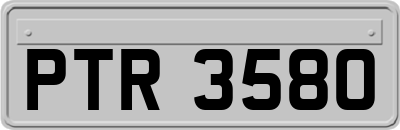 PTR 3580